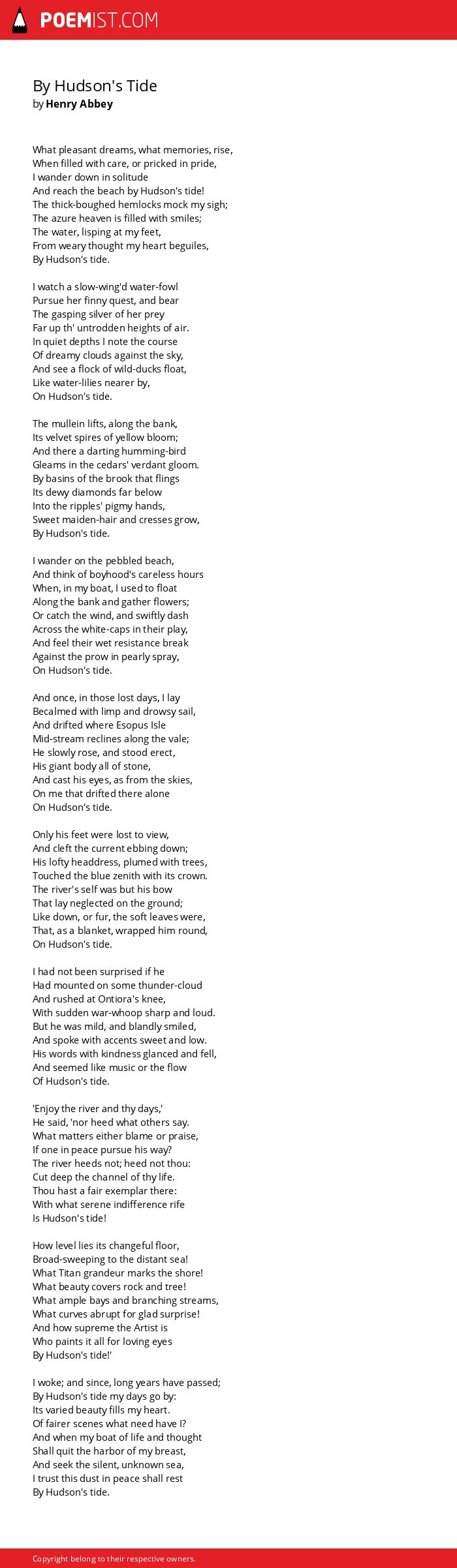 POEMIST.COM

By Hudson's Tide
by Henry Abbey

What pleasant dreams, what memories, rise,
When filled with care, or pricked in pride,
I wander down in solitude
And reach the beach by Hudson's tide!
The thick-boughed hemlocks mock my sigh;
The azure heaven is filled with smiles;
The water, lisping at my feet,
From weary thought my heart beguiles,
By Hudson's tide.

I watch a slow-wing'd water-fowl
Pursue her finny quest, and bear
The gasping silver of her prey
Far up th' untrodden heights of air.
In quiet depths I note the course
Of dreamy clouds against the sky,
And see a flock of wild-ducks float,
Like water-lilies nearer by,
On Hudson's tide.

The mullein lifts, along the bank,
Its velvet spires of yellow bloom;
And there a darting humming-bird
Gleams in the cedars' verdant gloom.
By basins of the brook that flings
Its dewy diamonds far below
Into the ripples' pigmy hands,
Sweet maiden-hair and cresses grow,
By Hudson's tide.

I wander on the pebbled beach,
And think of boyhood's careless hours
When, in my boat, I used to float
Along the bank and gather flowers;
Or catch the wind, and swiftly dash
Across the white-caps in their play,
And feel their wet resistance break
Against the prow in pearly spray,
On Hudson's tide.

And once, in those lost days, I lay
Becalmed with limp and drowsy sail,
And drifted where Esopus Isle
Mid-stream reclines along the vale;
He slowly rose, and stood erect,
His giant body all of stone,
And cast his eyes, as from the skies,
On me that drifted there alone
On Hudson's tide.

Only his feet were lost to view,
And cleft the current ebbing down;
His lofty headdress, plumed with trees,
Touched the blue zenith with its crown.
The river's self was but his bow
That lay neglected on the ground;
Like down, or fur, the soft leaves were,
That, as a blanket, wrapped him round,
On Hudson's tide.

I had not been surprised if he
Had mounted on some thunder-cloud
And rushed at Ontiora's knee,
With sudden war-whoop sharp and loud.
But he was mild, and blandly smiled,
And spoke with accents sweet and low.
His words with kindness glanced and fell,
And seemed like music or the flow
Of Hudson's tide.

'Enjoy the river and thy days,'
He said, 'nor heed what others say.
What matters either blame or praise,
If one in peace pursue his way?
The river heeds not; heed not thou:
Cut deep the channel of thy life.
Thou hast a fair exemplar there:
With what serene indifference rife
Is Hudson's tide!

How level lies its changeful floor,
Broad-sweeping to the distant sea!
What Titan grandeur marks the shore!
What beauty covers rock and tree!
What ample bays and branching streams,
What curves abrupt for glad surprise!
And how supreme the Artist is
Who paints it all for loving eyes
By Hudson's tide!'

I woke; and since, long years have passed;
By Hudson's tide my days go by:
Its varied beauty fills my heart.
Of fairer scenes what need have I?
And when my boat of life and thought
Shall quit the harbor of my breast,
And seek the silent, unknown sea,
I trust this dust in peace shall rest
By Hudson's tide.

Copyright belong to their respective owners.